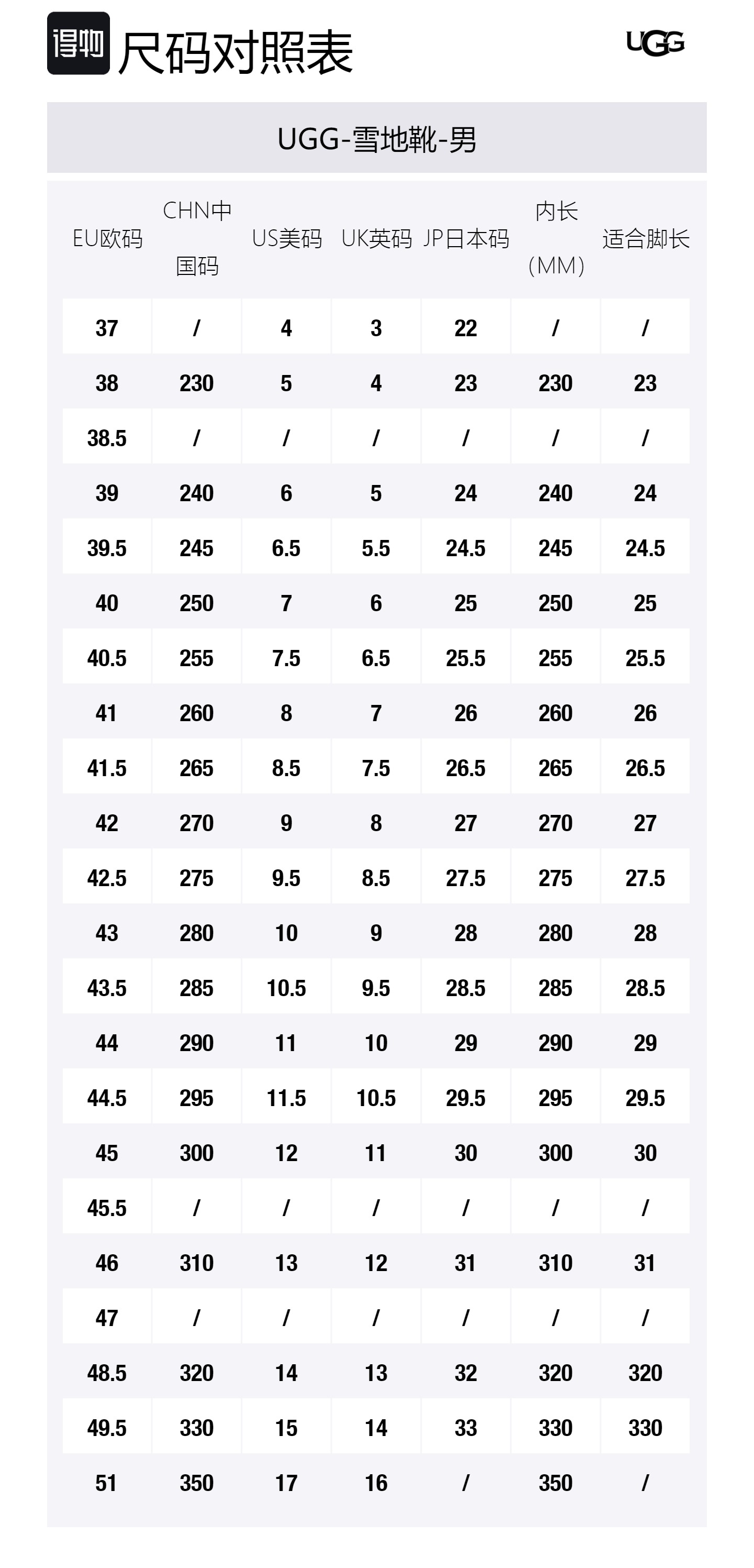 得物 尺码对照表

UGG

UGG-雪地靴-男

| EU欧码 | CHN中国码 | US美码 | UK英码 | JP日本码 | 内长（MM） | 适合脚长 |
|---|---|---|---|---|---|---|
| 37 | / | 4 | 3 | 22 | / | / |
| 38 | 230 | 5 | 4 | 23 | 230 | 23 |
| 38.5 | / | / | / | / | / | / |
| 39 | 240 | 6 | 5 | 24 | 240 | 24 |
| 39.5 | 245 | 6.5 | 5.5 | 24.5 | 245 | 24.5 |
| 40 | 250 | 7 | 6 | 25 | 250 | 25 |
| 40.5 | 255 | 7.5 | 6.5 | 25.5 | 255 | 25.5 |
| 41 | 260 | 8 | 7 | 26 | 260 | 26 |
| 41.5 | 265 | 8.5 | 7.5 | 26.5 | 265 | 26.5 |
| 42 | 270 | 9 | 8 | 27 | 270 | 27 |
| 42.5 | 275 | 9.5 | 8.5 | 27.5 | 275 | 27.5 |
| 43 | 280 | 10 | 9 | 28 | 280 | 28 |
| 43.5 | 285 | 10.5 | 9.5 | 28.5 | 285 | 28.5 |
| 44 | 290 | 11 | 10 | 29 | 290 | 29 |
| 44.5 | 295 | 11.5 | 10.5 | 29.5 | 295 | 29.5 |
| 45 | 300 | 12 | 11 | 30 | 300 | 30 |
| 45.5 | / | / | / | / | / | / |
| 46 | 310 | 13 | 12 | 31 | 310 | 31 |
| 47 | / | / | / | / | / | / |
| 48.5 | 320 | 14 | 13 | 32 | 320 | 320 |
| 49.5 | 330 | 15 | 14 | 33 | 330 | 330 |
| 51 | 350 | 17 | 16 | / | 350 | / |